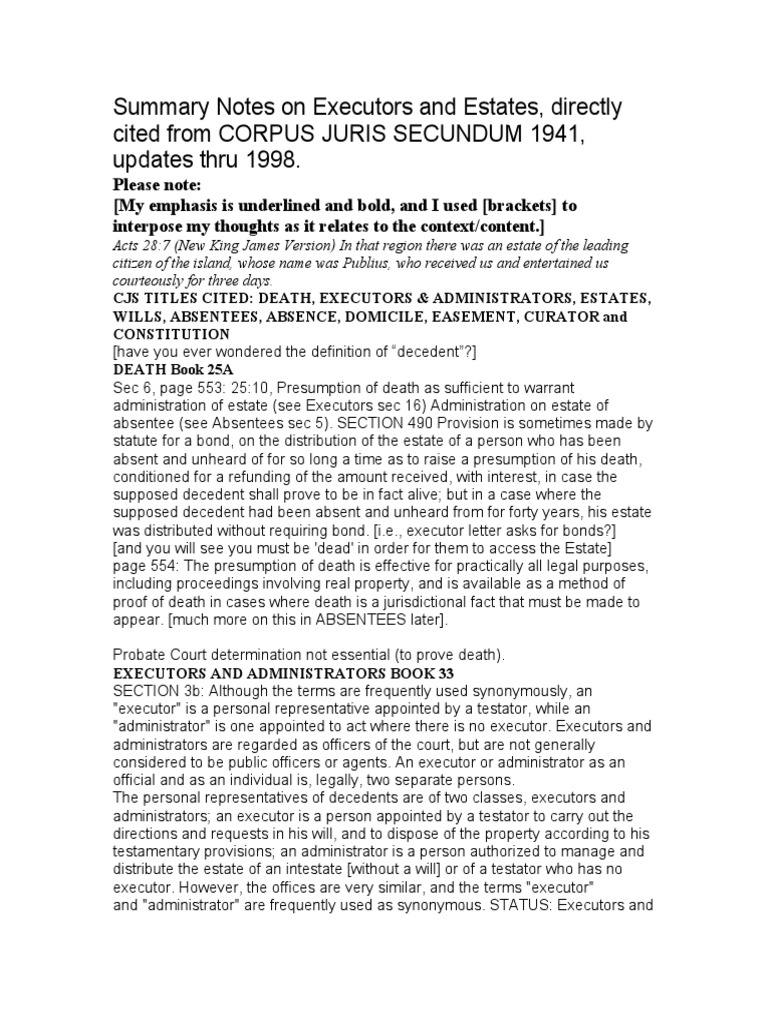 Summary Notes on Executors and Estates, directly cited from CORPUS JURIS SECUNDUM 1941, updates thru 1998.

Please note:
[My emphasis is underlined and bold, and I used [brackets] to interpose my thoughts as it relates to the context/content.]

Acts 28:7 (New King James Version) In that region there was an estate of the leading citizen of the island, whose name was Publius, who received us and entertained us courteously for three days.

CJS TITLES CITED: DEATH, EXECUTORS & ADMINISTRATORS, ESTATES, WILLS, ABSENTEES, ABSENCE, DOMICILE, EASEMENT, CURATOR and CONSTITUTION

[have you ever wondered the definition of "decedent"?]

DEATH Book 25A

Sec 6, page 553: 25:10, Presumption of death as sufficient to warrant administration of estate (see Executors sec 16) Administration on estate of absentee (see Absentees sec 5). SECTION 490 Provision is sometimes made by statute for a bond, on the distribution of the estate of a person who has been absent and unheard of for so long a time as to raise a presumption of his death, conditioned for a refunding of the amount received, with interest, in case the supposed decedent shall prove to be in fact alive; but in a case where the supposed decedent had been absent and unheard from for forty years, his estate was distributed without requiring bond. [i.e., executor letter asks for bonds?] [and you will see you must be 'dead' in order for them to access the Estate] page 554: The presumption of death is effective for practically all legal purposes, including proceedings involving real property, and is available as a method of proof of death in cases where death is a jurisdictional fact that must be made to appear. [much more on this in ABSENTEES later].

Probate Court determination not essential (to prove death).

EXECUTORS AND ADMINISTRATORS BOOK 33

SECTION 3b: Although the terms are frequently used synonymously, an "executor" is a personal representative appointed by a testator, while an "administrator" is one appointed to act where there is no executor. Executors and administrators are regarded as officers of the court, but are not generally considered to be public officers or agents. An executor or administrator as an official and as an individual is, legally, two separate persons.

The personal representatives of decedents are of two classes, executors and administrators; an executor is a person appointed by a testator to carry out the directions and requests in his will, and to dispose of the property according to his testamentary provisions; an administrator is a person authorized to manage and distribute the estate of an intestate [without a will] or of a testator who has no executor. However, the offices are very similar, and the terms "executor" and "administrator" are frequently used as synonymous. STATUS: Executors and